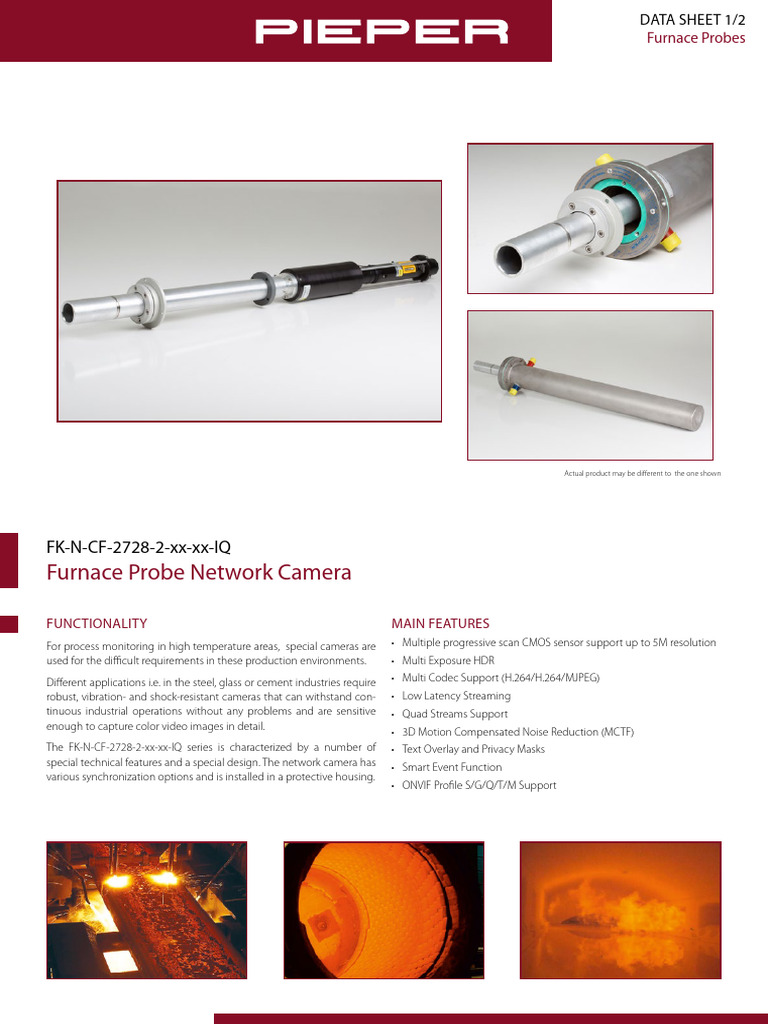 PIEPER

DATA SHEET 1/2
Furnace Probes

Actual product may be different to the one shown

FK-N-CF-2728-2-xx-xx-IQ
Furnace Probe Network Camera

FUNCTIONALITY

For process monitoring in high temperature areas, special cameras are used for the difficult requirements in these production environments.

Different applications i.e. in the steel, glass or cement industries require robust, vibration- and shock-resistant cameras that can withstand continuous industrial operations without any problems and are sensitive enough to capture color video images in detail.

The FK-N-CF-2728-2-xx-xx-IQ series is characterized by a number of special technical features and a special design. The network camera has various synchronization options and is installed in a protective housing.

MAIN FEATURES

• Multiple progressive scan CMOS sensor support up to 5M resolution
• Multi Exposure HDR
• Multi Codec Support (H.264/H.264/MJPEG)
• Low Latency Streaming
• Quad Streams Support
• 3D Motion Compensated Noise Reduction (MCTF)
• Text Overlay and Privacy Masks
• Smart Event Function
• ONVIF Profile S/G/Q/T/M Support